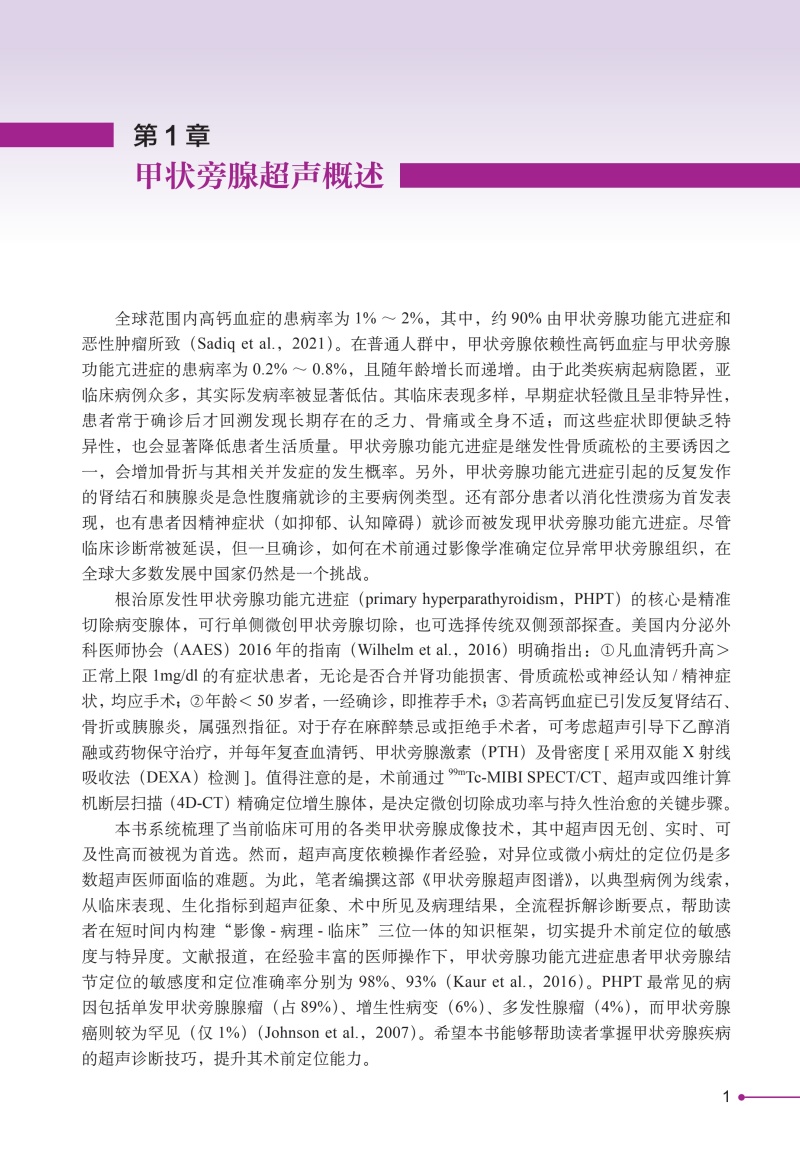 第 1 章
甲状旁腺超声概述

全球范围内高钙血症的患病率为 1% ～ 2%，其中，约 90% 由甲状旁腺功能亢进症和恶性肿瘤所致（Sadiq et al.，2021）。在普通人群中，甲状旁腺依赖性高钙血症与甲状旁腺功能亢进症的患病率为 0.2% ～ 0.8%，且随年龄增长而递增。由于此类疾病起病隐匿，亚临床病例众多，其实际发病率被显著低估。其临床表现多样，早期症状轻微且呈非特异性，患者常于确诊后才回溯发现长期存在的乏力、骨痛或全身不适；而这些症状即便缺乏特异性，也会显著降低患者生活质量。甲状旁腺功能亢进症是继发性骨质疏松的主要诱因之一，会增加骨折与其相关并发症的发生概率。另外，甲状旁腺功能亢进症引起的反复发作的肾结石和胰腺炎是急性腹痛就诊的主要病例类型。还有部分患者以消化性溃疡为首发表现，也有患者因精神症状（如抑郁、认知障碍）就诊而被发现甲状旁腺功能亢进症。尽管临床诊断常被延误，但一旦确诊，如何在术前通过影像学准确定位异常甲状旁腺组织，在全球大多数发展中国家仍然是一个挑战。

根治原发性甲状旁腺功能亢进症（primary hyperparathyroidism，PHPT）的核心是精准切除病变腺体，可行单侧微创甲状旁腺切除，也可选择传统双侧颈部探查。美国内分泌外科医师协会（AAES）2016 年的指南（Wilhelm et al.，2016）明确指出：①凡血清钙升高＞正常上限 1mg/dl 的有症状患者，无论是否合并肾功能损害、骨质疏松或神经认知 / 精神症状，均应手术；②年龄＜ 50 岁者，一经确诊，即推荐手术；③若高钙血症已引发反复肾结石、骨折或胰腺炎，属强烈指征。对于存在麻醉禁忌或拒绝手术者，可考虑超声引导下乙醇消融或药物保守治疗，并每年复查血清钙、甲状旁腺激素（PTH）及骨密度 [ 采用双能 X 射线吸收法（DEXA）检测 ]。值得注意的是，术前通过 $^{99m}$Tc-MIBI SPECT/CT、超声或四维计算机断层扫描（4D-CT）精确定位增生腺体，是决定微创切除成功率与持久性治愈的关键步骤。

本书系统梳理了当前临床可用的各类甲状旁腺成像技术，其中超声因无创、实时、可及性高而被视为首选。然而，超声高度依赖操作者经验，对异位或微小病灶的定位仍是多数超声医师面临的难题。为此，笔者编撰这部《甲状旁腺超声图谱》，以典型病例为线索，从临床表现、生化指标到超声征象、术中所见及病理结果，全流程拆解诊断要点，帮助读者在短时间内构建“影像 - 病理 - 临床”三位一体的知识框架，切实提升术前定位的敏感度与特异度。文献报道，在经验丰富的医师操作下，甲状旁腺功能亢进症患者甲状旁腺结节定位的敏感度和定位准确率分别为 98%、93%（Kaur et al.，2016）。PHPT 最常见的病因包括单发甲状旁腺腺瘤（占 89%）、增生性病变（6%）、多发性腺瘤（4%），而甲状旁腺癌则较为罕见（仅 1%）（Johnson et al.，2007）。希望本书能够帮助读者掌握甲状旁腺疾病的超声诊断技巧，提升其术前定位能力。

1